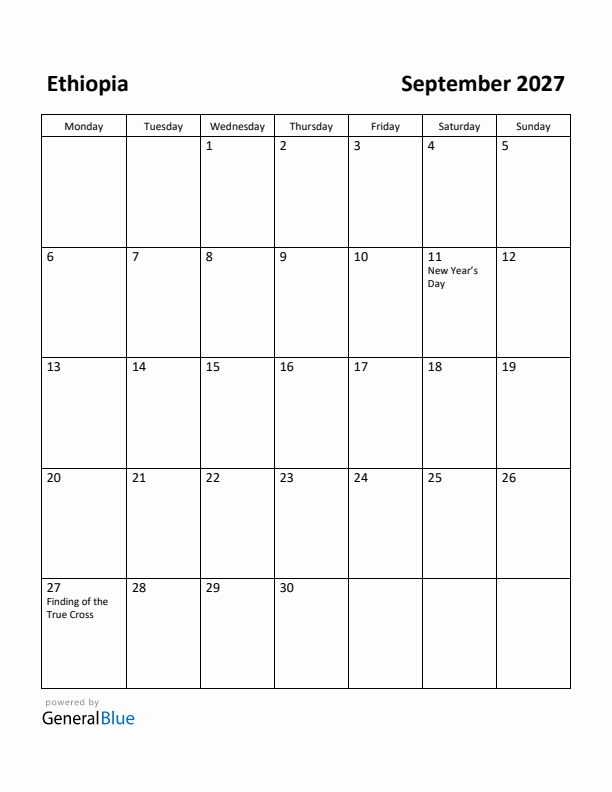 Ethiopia

September 2027

| Monday | Tuesday | Wednesday | Thursday | Friday | Saturday | Sunday |
|---|---|---|---|---|---|---|
| | | 1 | 2 | 3 | 4 | 5 |
| 6 | 7 | 8 | 9 | 10 | 11 New Year's Day | 12 |
| 13 | 14 | 15 | 16 | 17 | 18 | 19 |
| 20 | 21 | 22 | 23 | 24 | 25 | 26 |
| 27 Finding of the True Cross | 28 | 29 | 30 | | | |

powered by
GeneralBlue